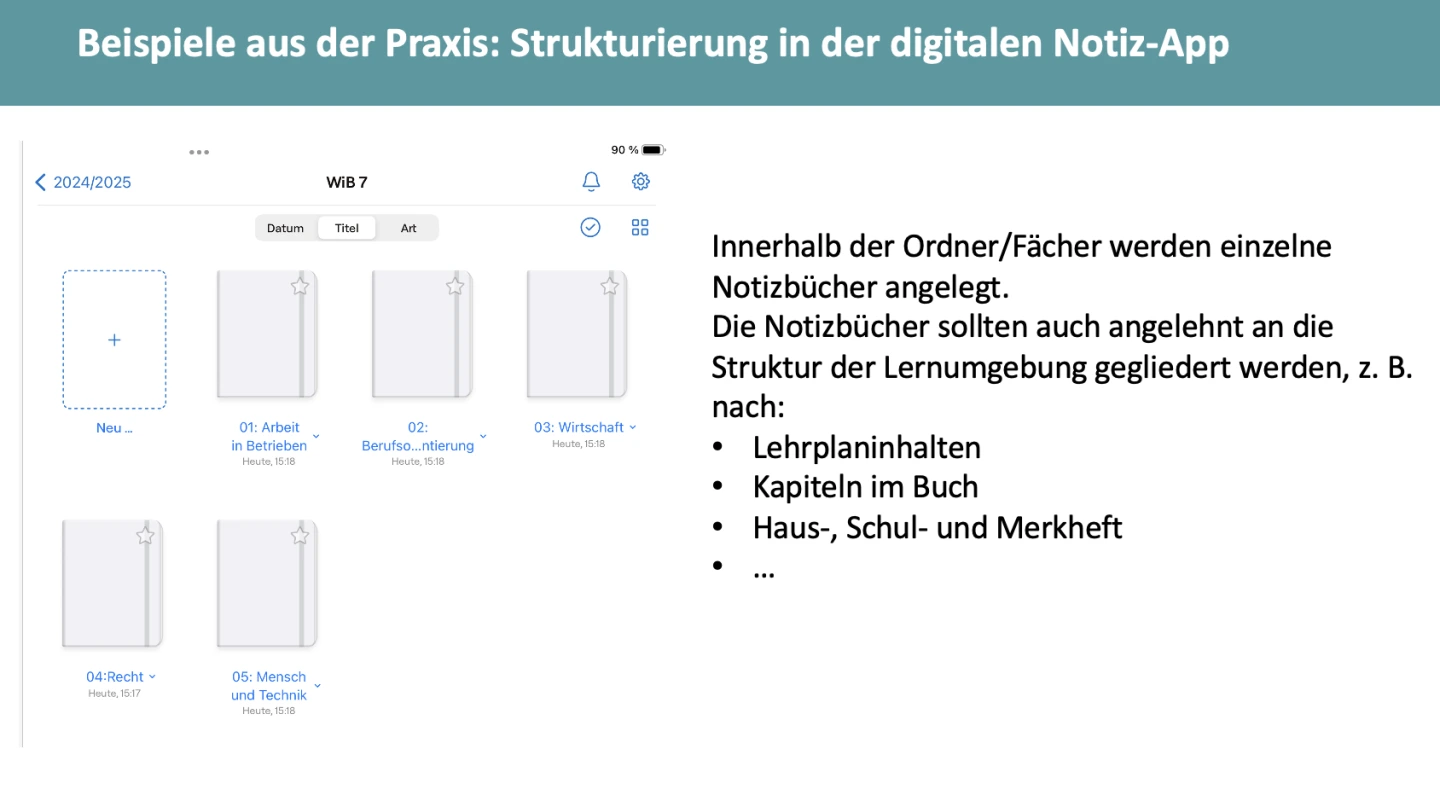 Beispiele aus der Praxis: Strukturierung in der digitalen Notiz-App

90 %

2024/2025

WiB 7

Datum
Titel
Art

+

Neu ...

01: Arbeit in Betrieben
Heute, 15:18

02: Berufso...ntierung
Heute, 15:18

03: Wirtschaft
Heute, 15:18

04:Recht
Heute, 15:17

05: Mensch und Technik
Heute, 15:18

Innerhalb der Ordner/Fächer werden einzelne Notizbücher angelegt.
Die Notizbücher sollten auch angelehnt an die Struktur der Lernumgebung gegliedert werden, z. B. nach:
• Lehrplaninhalten
• Kapiteln im Buch
• Haus-, Schul- und Merkheft
• ...